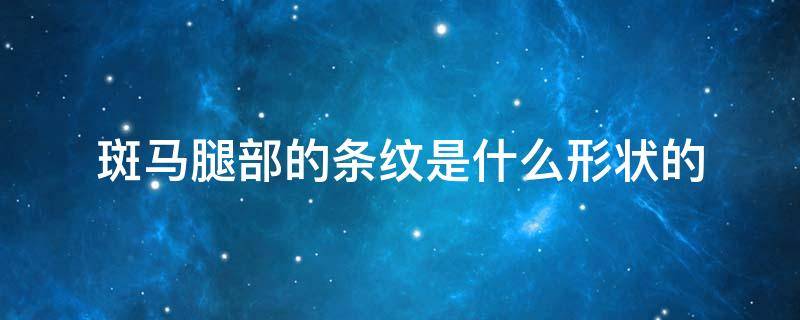 斑马腿部的条纹是什么形状的